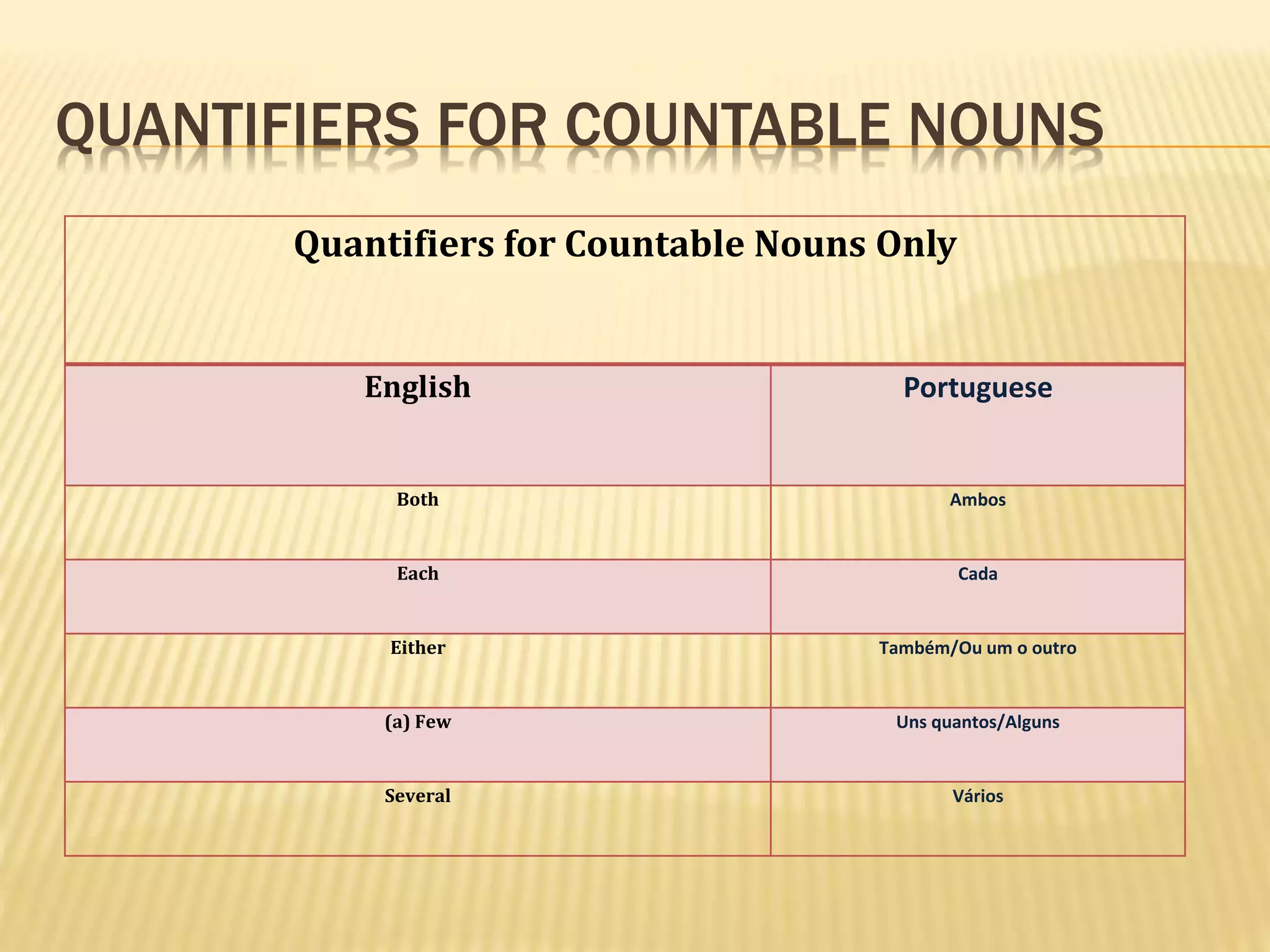 QUANTIFIERS FOR COUNTABLE NOUNS

Quantifiers for Countable Nouns Only

| English | Portuguese |
|---|---|
| Both | Ambos |
| Each | Cada |
| Either | Também/Ou um o outro |
| (a) Few | Uns quantos/Alguns |
| Several | Vários |